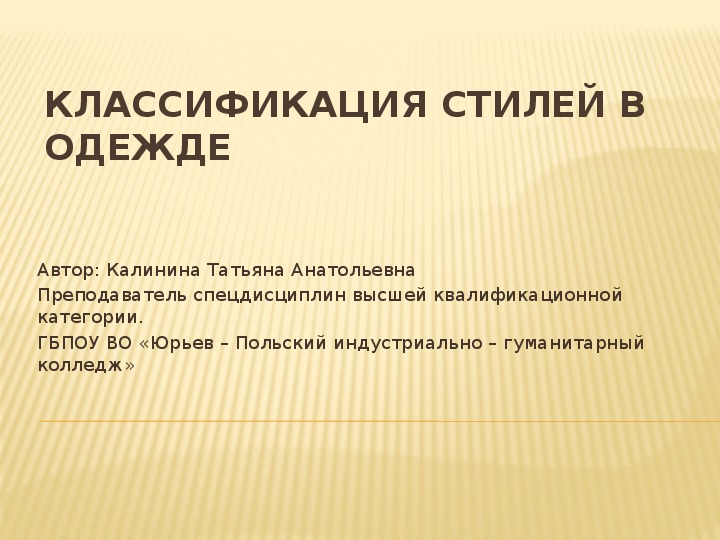 КЛАССИФИКАЦИЯ СТИЛЕЙ В ОДЕЖДЕ

Автор: Калинина Татьяна Анатольевна

Преподаватель спецдисциплин высшей квалификационной категории.

ГБПОУ ВО «Юрьев – Польский индустриально – гуманитарный колледж»